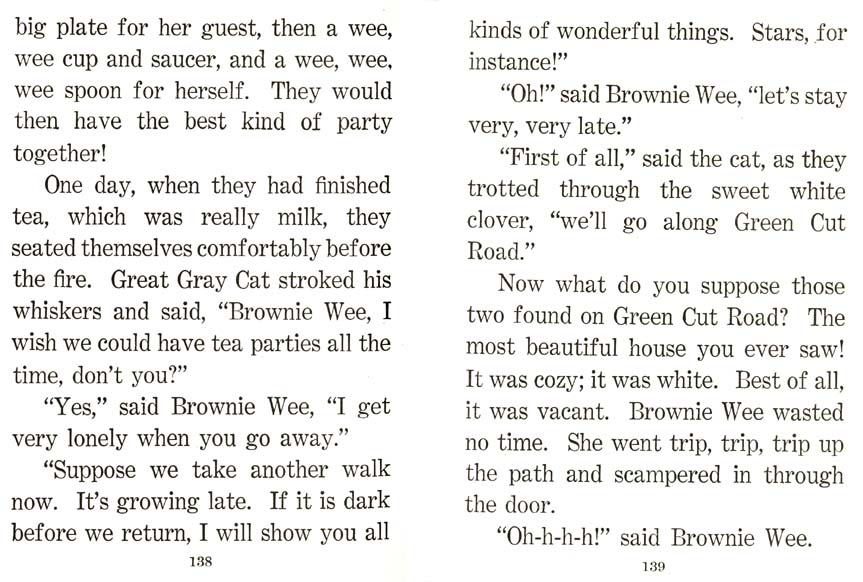 big plate for her guest, then a wee, wee cup and saucer, and a wee, wee, wee spoon for herself. They would then have the best kind of party together!

One day, when they had finished tea, which was really milk, they seated themselves comfortably before the fire. Great Gray Cat stroked his whiskers and said, "Brownie Wee, I wish we could have tea parties all the time, don't you?"

"Yes," said Brownie Wee, "I get very lonely when you go away."

"Suppose we take another walk now. It's growing late. If it is dark before we return, I will show you all

138

kinds of wonderful things. Stars, for instance!"

"Oh!" said Brownie Wee, "let's stay very, very late."

"First of all," said the cat, as they trotted through the sweet white clover, "we'll go along Green Cut Road."

Now what do you suppose those two found on Green Cut Road? The most beautiful house you ever saw! It was cozy; it was white. Best of all, it was vacant. Brownie Wee wasted no time. She went trip, trip, trip up the path and scampered in through the door.

"Oh-h-h-h!" said Brownie Wee.

139